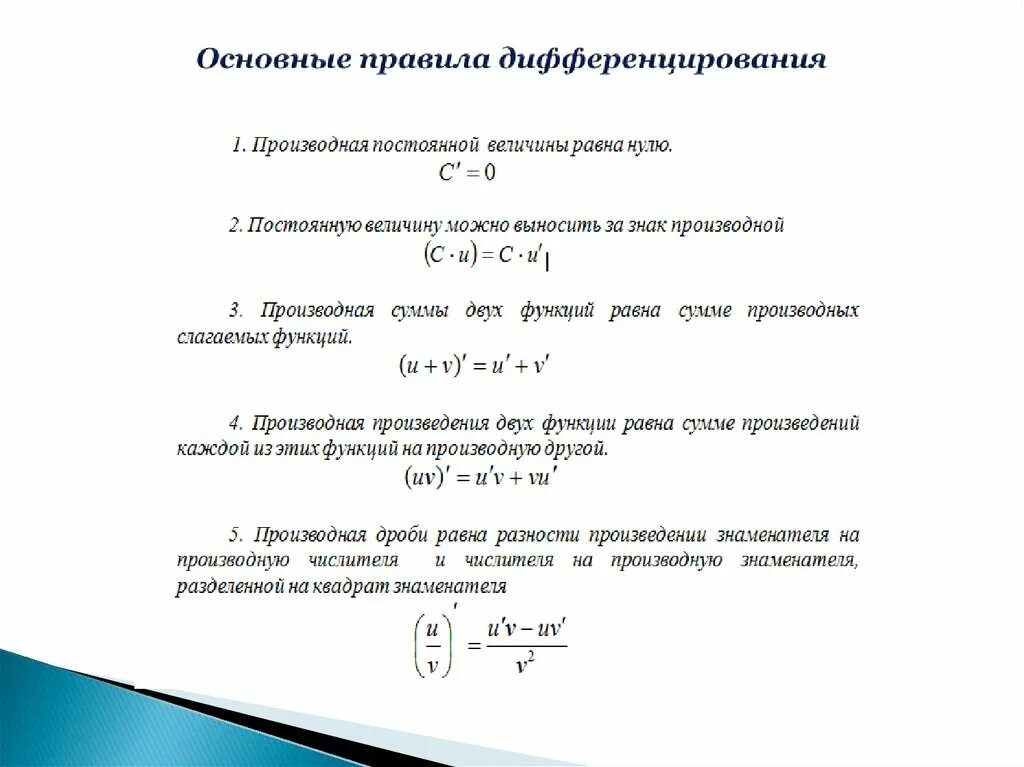 Основные правила дифференцирования

1. Производная постоянной величины равна нулю.
$C' = 0$

2. Постоянную величину можно выносить за знак производной
$(C \cdot u) = C \cdot u'$

3. Производная суммы двух функций равна сумме производных слагаемых функций.
$(u + v)' = u' + v'$

4. Производная произведения двух функции равна сумме произведений каждой из этих функций на производную другой.
$(uv)' = u'v + vu'$

5. Производная дроби равна разности произведении знаменателя на производную числителя и числителя на производную знаменателя, разделенной на квадрат знаменателя
$\left(\frac{u}{v}\right)' = \frac{u'v - uv'}{v^2}$